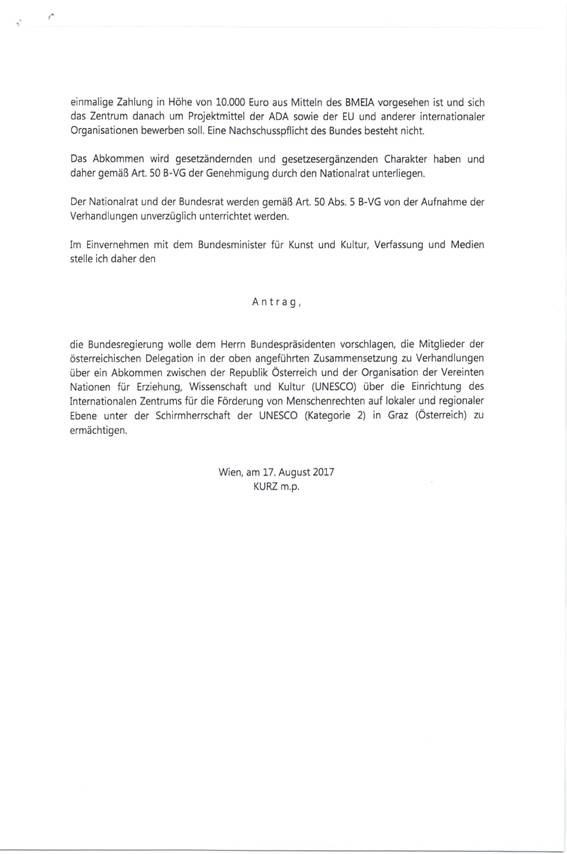 einmalige Zahlung in Höhe von 10.000 Euro aus Mitteln des BMEIA vorgesehen ist und sich das Zentrum danach um Projektmittel der ADA sowie der EU und anderer internationaler Organisationen bewerben soll. Eine Nachschusspflicht des Bundes besteht nicht.

Das Abkommen wird gesetzändernden und gesetzesergänzenden Charakter haben und daher gemäß Art. 50 B-VG der Genehmigung durch den Nationalrat unterliegen.

Der Nationalrat und der Bundesrat werden gemäß Art. 50 Abs. 5 B-VG von der Aufnahme der Verhandlungen unverzüglich unterrichtet werden.

Im Einvernehmen mit dem Bundesminister für Kunst und Kultur, Verfassung und Medien stelle ich daher den

Antrag,

die Bundesregierung wolle dem Herrn Bundespräsidenten vorschlagen, die Mitglieder der österreichischen Delegation in der oben angeführten Zusammensetzung zu Verhandlungen über ein Abkommen zwischen der Republik Österreich und der Organisation der Vereinten Nationen für Erziehung, Wissenschaft und Kultur (UNESCO) über die Einrichtung des Internationalen Zentrums für die Förderung von Menschenrechten auf lokaler und regionaler Ebene unter der Schirmherrschaft der UNESCO (Kategorie 2) in Graz (Österreich) zu ermächtigen.

Wien, am 17. August 2017
KURZ m.p.